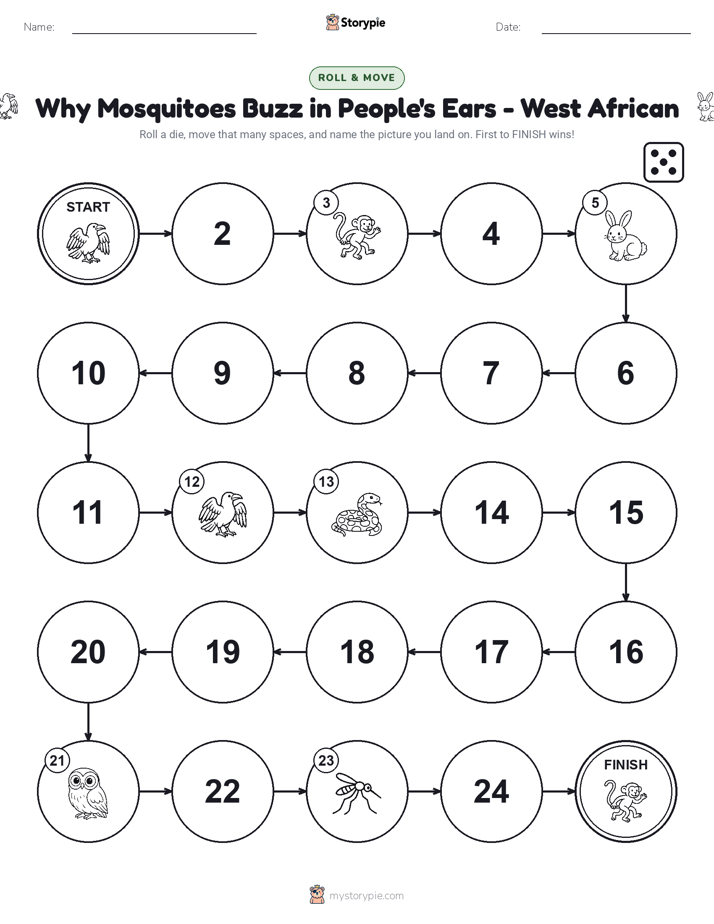 Name: Storypie Date:

ROLL & MOVE

Why Mosquitoes Buzz in People's Ears - West African

Roll a die, move that many spaces, and name the picture you land on. First to FINISH wins!

START

2

3

4

5

10

9

8

7

6

11

12

13

14

15

20

19

18

17

16

21

22

23

24

FINISH

mystorypie.com